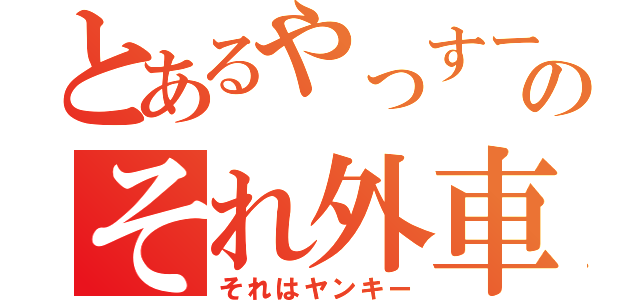 とあるやっすーの
それ外車
それはヤンキー